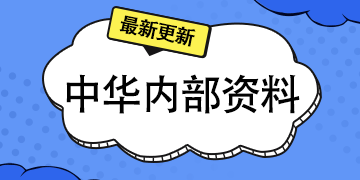 最新更新

中华内部资料